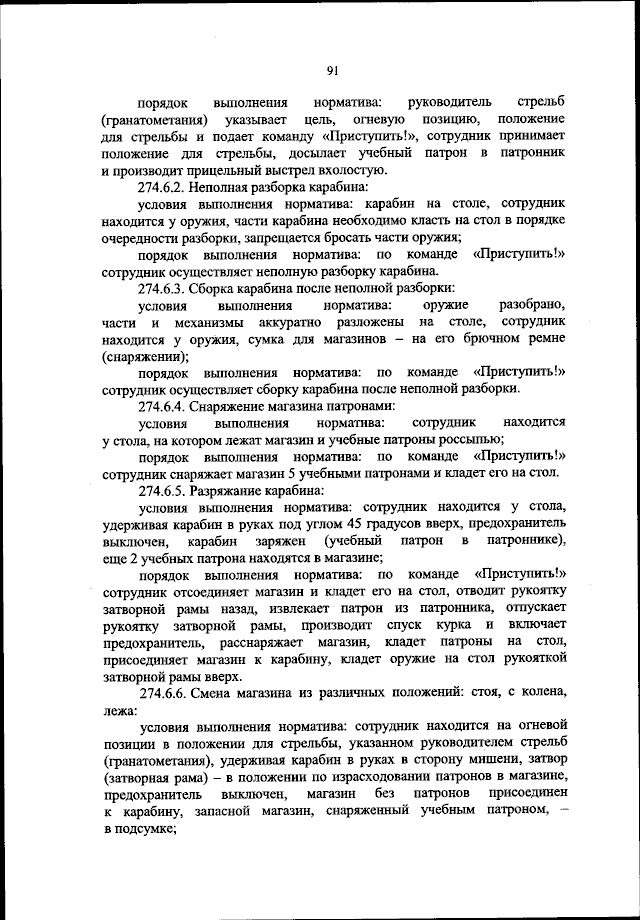 91

порядок выполнения норматива: руководитель стрельб (гранатометания) указывает цель, огневую позицию, положение для стрельбы и подает команду «Приступить!», сотрудник принимает положение для стрельбы, досылает учебный патрон в патронник и производит прицельный выстрел вхолостую.

274.6.2. Неполная разборка карабина:

условия выполнения норматива: карабин на столе, сотрудник находится у оружия, части карабина необходимо класть на стол в порядке очередности разборки, запрещается бросать части оружия;

порядок выполнения норматива: по команде «Приступить!» сотрудник осуществляет неполную разборку карабина.

274.6.3. Сборка карабина после неполной разборки:

условия выполнения норматива: оружие разобрано, части и механизмы аккуратно разложены на столе, сотрудник находится у оружия, сумка для магазинов – на его брючном ремне (снаряжении);

порядок выполнения норматива: по команде «Приступить!» сотрудник осуществляет сборку карабина после неполной разборки.

274.6.4. Снаряжение магазина патронами:

условия выполнения норматива: сотрудник находится у стола, на котором лежат магазин и учебные патроны россыпью;

порядок выполнения норматива: по команде «Приступить!» сотрудник снаряжает магазин 5 учебными патронами и кладет его на стол.

274.6.5. Разряжание карабина:

условия выполнения норматива: сотрудник находится у стола, удерживая карабин в руках под углом 45 градусов вверх, предохранитель выключен, карабин заряжен (учебный патрон в патроннике), еще 2 учебных патрона находятся в магазине;

порядок выполнения норматива: по команде «Приступить!» сотрудник отсоединяет магазин и кладет его на стол, отводит рукоятку затворной рамы назад, извлекает патрон из патронника, отпускает рукоятку затворной рамы, производит спуск курка и включает предохранитель, расснаряжает магазин, кладет патроны на стол, присоединяет магазин к карабину, кладет оружие на стол рукояткой затворной рамы вверх.

274.6.6. Смена магазина из различных положений: стоя, с колена, лежа:

условия выполнения норматива: сотрудник находится на огневой позиции в положении для стрельбы, указанном руководителем стрельб (гранатометания), удерживая карабин в руках в сторону мишени, затвор (затворная рама) – в положении по израсходовании патронов в магазине, предохранитель выключен, магазин без патронов присоединен к карабину, запасной магазин, снаряженный учебным патроном, – в подсумке;